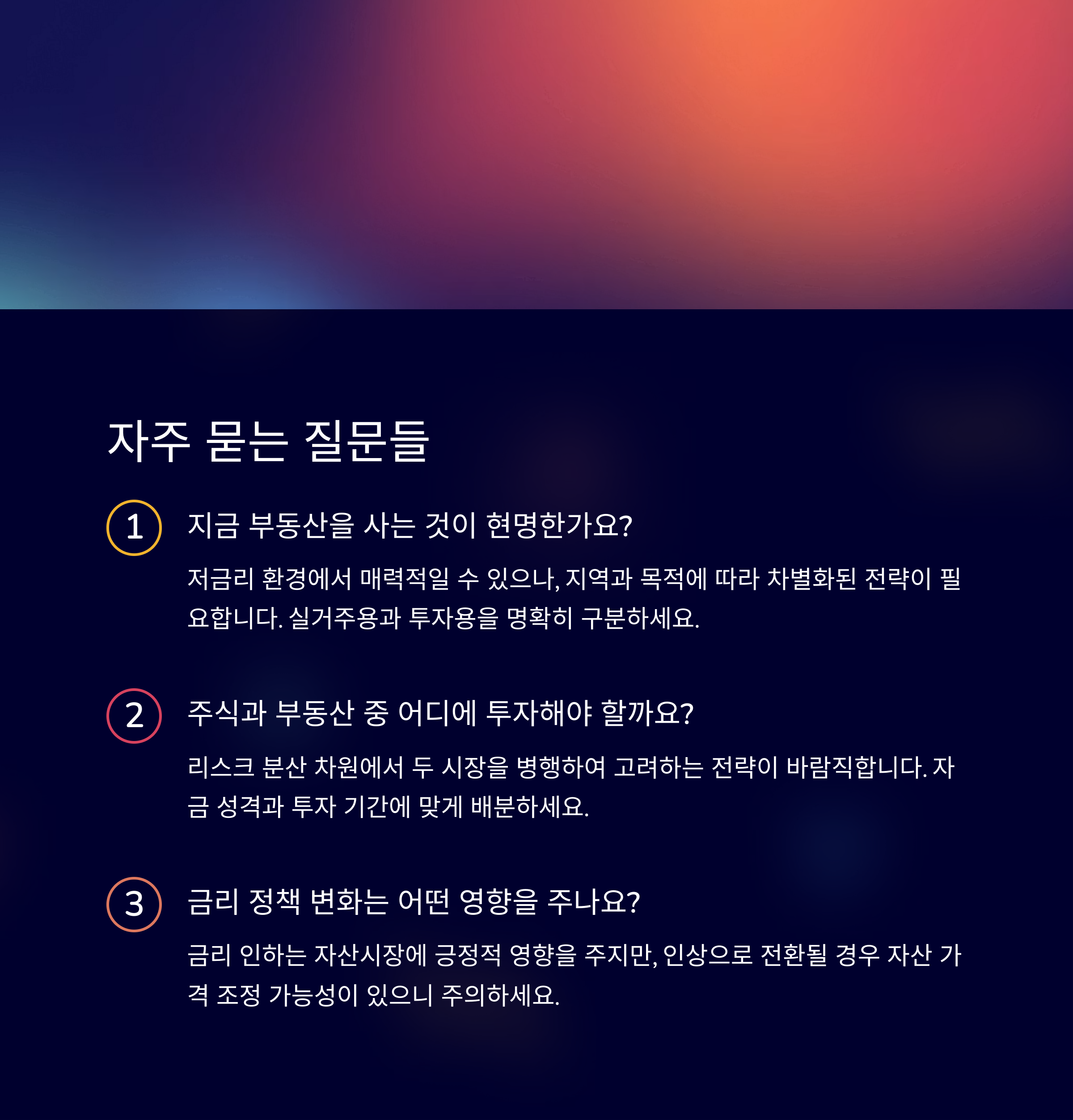 자주 묻는 질문들

1

지금 부동산을 사는 것이 현명한가요?

저금리 환경에서 매력적일 수 있으나, 지역과 목적에 따라 차별화된 전략이 필요합니다. 실거주용과 투자용을 명확히 구분하세요.

2

주식과 부동산 중 어디에 투자해야 할까요?

리스크 분산 차원에서 두 시장을 병행하여 고려하는 전략이 바람직합니다. 자금 성격과 투자 기간에 맞게 배분하세요.

3

금리 정책 변화는 어떤 영향을 주나요?

금리 인하는 자산시장에 긍정적 영향을 주지만, 인상으로 전환될 경우 자산 가격 조정 가능성이 있으니 주의하세요.